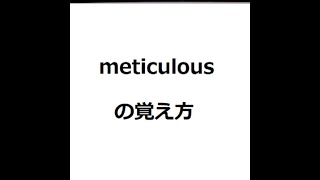 meticulous

の覚え方